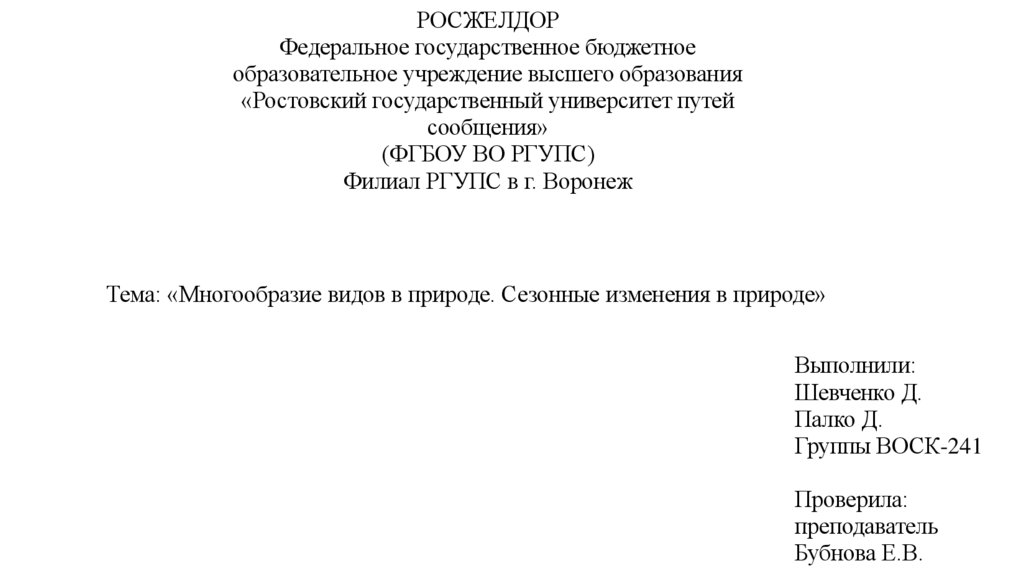 РОСЖЕЛДОР
Федеральное государственное бюджетное образовательное учреждение высшего образования «Ростовский государственный университет путей сообщения»
(ФГБОУ ВО РГУПС)
Филиал РГУПС в г. Воронеж

Тема: «Многообразие видов в природе. Сезонные изменения в природе»

Выполнили:
Шевченко Д.
Палко Д.
Группы ВОСК-241

Проверила:
преподаватель
Бубнова Е.В.